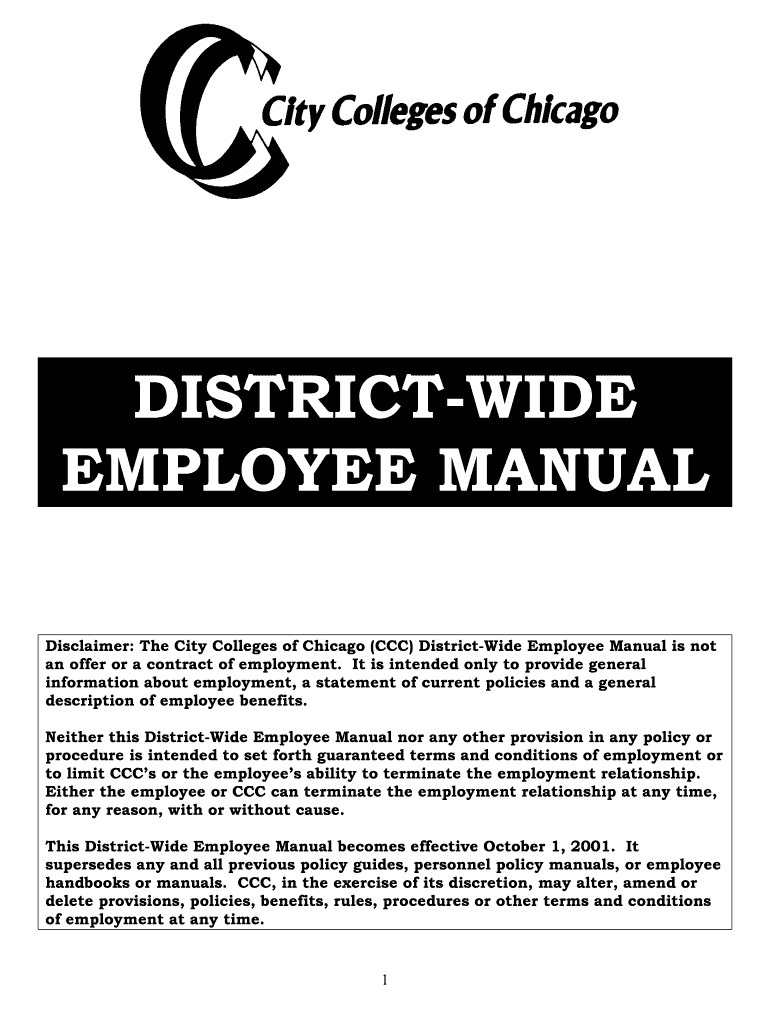 City Colleges of Chicago

DISTRICT-WIDE EMPLOYEE MANUAL

Disclaimer: The City Colleges of Chicago (CCC) District-Wide Employee Manual is not an offer or a contract of employment. It is intended only to provide general information about employment, a statement of current policies and a general description of employee benefits.

Neither this District-Wide Employee Manual nor any other provision in any policy or procedure is intended to set forth guaranteed terms and conditions of employment or to limit CCC's or the employee's ability to terminate the employment relationship. Either the employee or CCC can terminate the employment relationship at any time, for any reason, with or without cause.

This District-Wide Employee Manual becomes effective October 1, 2001. It supersedes any and all previous policy guides, personnel policy manuals, or employee handbooks or manuals. CCC, in the exercise of its discretion, may alter, amend or delete provisions, policies, benefits, rules, procedures or other terms and conditions of employment at any time.

1